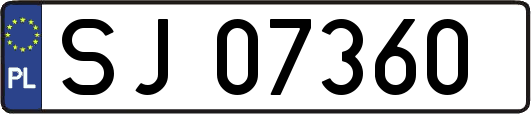 PL
SJ 07360